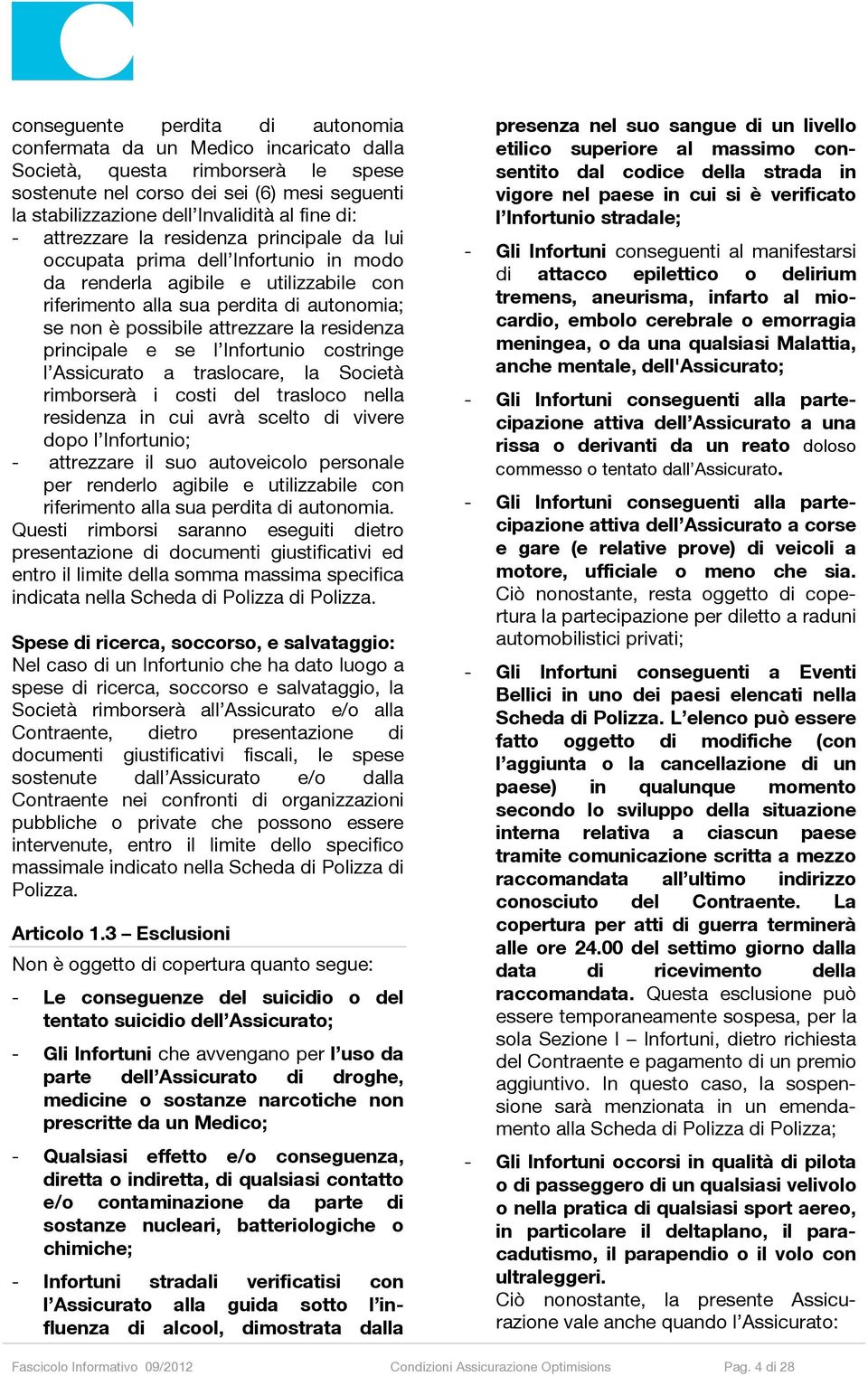 conseguente perdita di autonomia confermata da un Medico incaricato dalla Società, questa rimborserà le spese sostenute nel corso dei sei (6) mesi seguenti la stabilizzazione dell'Invalidità al fine di:
- attrezzare la residenza principale da lui occupata prima dell'Infortunio in modo da renderla agibile e utilizzabile con riferimento alla sua perdita di autonomia; se non è possibile attrezzare la residenza principale e se l'Infortunio costringe l'Assicurato a traslocare, la Società rimborserà i costi del trasloco nella residenza in cui avrà scelto di vivere dopo l'Infortunio;
- attrezzare il suo autoveicolo personale per renderlo agibile e utilizzabile con riferimento alla sua perdita di autonomia.
Questi rimborsi saranno eseguiti dietro presentazione di documenti giustificativi ed entro il limite della somma massima specifica indicata nella Scheda di Polizza di Polizza.

Spese di ricerca, soccorso, e salvataggio:
Nel caso di un Infortunio che ha dato luogo a spese di ricerca, soccorso e salvataggio, la Società rimborserà all'Assicurato e/o alla Contraente, dietro presentazione di documenti giustificativi fiscali, le spese sostenute dall'Assicurato e/o dalla Contraente nei confronti di organizzazioni pubbliche o private che possono essere intervenute, entro il limite dello specifico massimale indicato nella Scheda di Polizza di Polizza.

Articolo 1.3 – Esclusioni
Non è oggetto di copertura quanto segue:
- Le conseguenze del suicidio o del tentato suicidio dell'Assicurato;
- Gli Infortuni che avvengano per l'uso da parte dell'Assicurato di droghe, medicine o sostanze narcotiche non prescritte da un Medico;
- Qualsiasi effetto e/o conseguenza, diretta o indiretta, di qualsiasi contatto e/o contaminazione da parte di sostanze nucleari, batteriologiche o chimiche;
- Infortuni stradali verificatisi con l'Assicurato alla guida sotto l'influenza di alcool, dimostrata dalla presenza nel suo sangue di un livello etilico superiore al massimo consentito dal codice della strada in vigore nel paese in cui si è verificato l'Infortunio stradale;
- Gli Infortuni conseguenti al manifestarsi di attacco epilettico o delirium tremens, aneurisma, infarto al miocardio, embolo cerebrale o emorragia meningea, o da una qualsiasi Malattia, anche mentale, dell'Assicurato;
- Gli Infortuni conseguenti alla partecipazione attiva dell'Assicurato a una rissa o derivanti da un reato doloso commesso o tentato dall'Assicurato.
- Gli Infortuni conseguenti alla partecipazione attiva dell'Assicurato a corse e gare (e relative prove) di veicoli a motore, ufficiale o meno che sia. Ciò nonostante, resta oggetto di copertura la partecipazione per diletto a raduni automobilistici privati;
- Gli Infortuni conseguenti a Eventi Bellici in uno dei paesi elencati nella Scheda di Polizza. L'elenco può essere fatto oggetto di modifiche (con l'aggiunta o la cancellazione di un paese) in qualunque momento secondo lo sviluppo della situazione interna relativa a ciascun paese tramite comunicazione scritta a mezzo raccomandata all'ultimo indirizzo conosciuto del Contraente. La copertura per atti di guerra terminerà alle ore 24.00 del settimo giorno dalla data di ricevimento della raccomandata. Questa esclusione può essere temporaneamente sospesa, per la sola Sezione I – Infortuni, dietro richiesta del Contraente e pagamento di un premio aggiuntivo. In questo caso, la sospensione sarà menzionata in un emendamento alla Scheda di Polizza di Polizza;
- Gli Infortuni occorsi in qualità di pilota o di passeggero di un qualsiasi velivolo o nella pratica di qualsiasi sport aereo, in particolare il deltaplano, il paracadutismo, il parapendio o il volo con ultraleggeri.
Ciò nonostante, la presente Assicurazione vale anche quando l'Assicurato:

Fascicolo Informativo 09/2012 Condizioni Assicurazione Optimisions Pag. 4 di 28